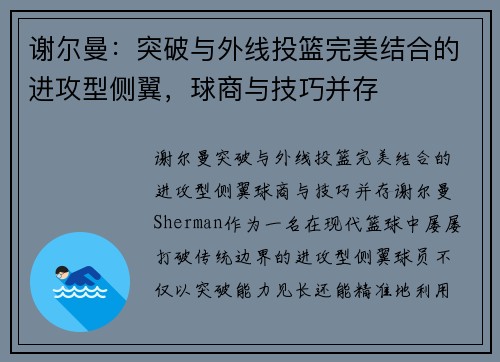 谢尔曼：突破与外线投篮完美结合的进攻型侧翼，球商与技巧并存

谢尔曼突破与外线投篮完美结合的进攻型侧翼球商与技巧并存谢尔曼Sherman作为一名在现代篮球中屡屡打破传统边界的进攻型侧翼球员不仅以突破能力见长还能精准地利用